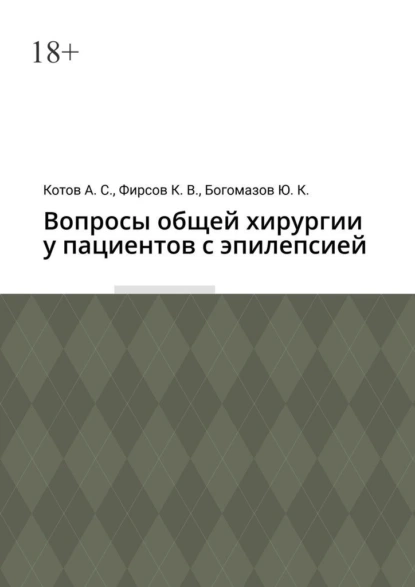 18+

Котов А. С., Фирсов К. В., Богомазов Ю. К.

Вопросы общей хирургии
у пациентов с эпилепсией